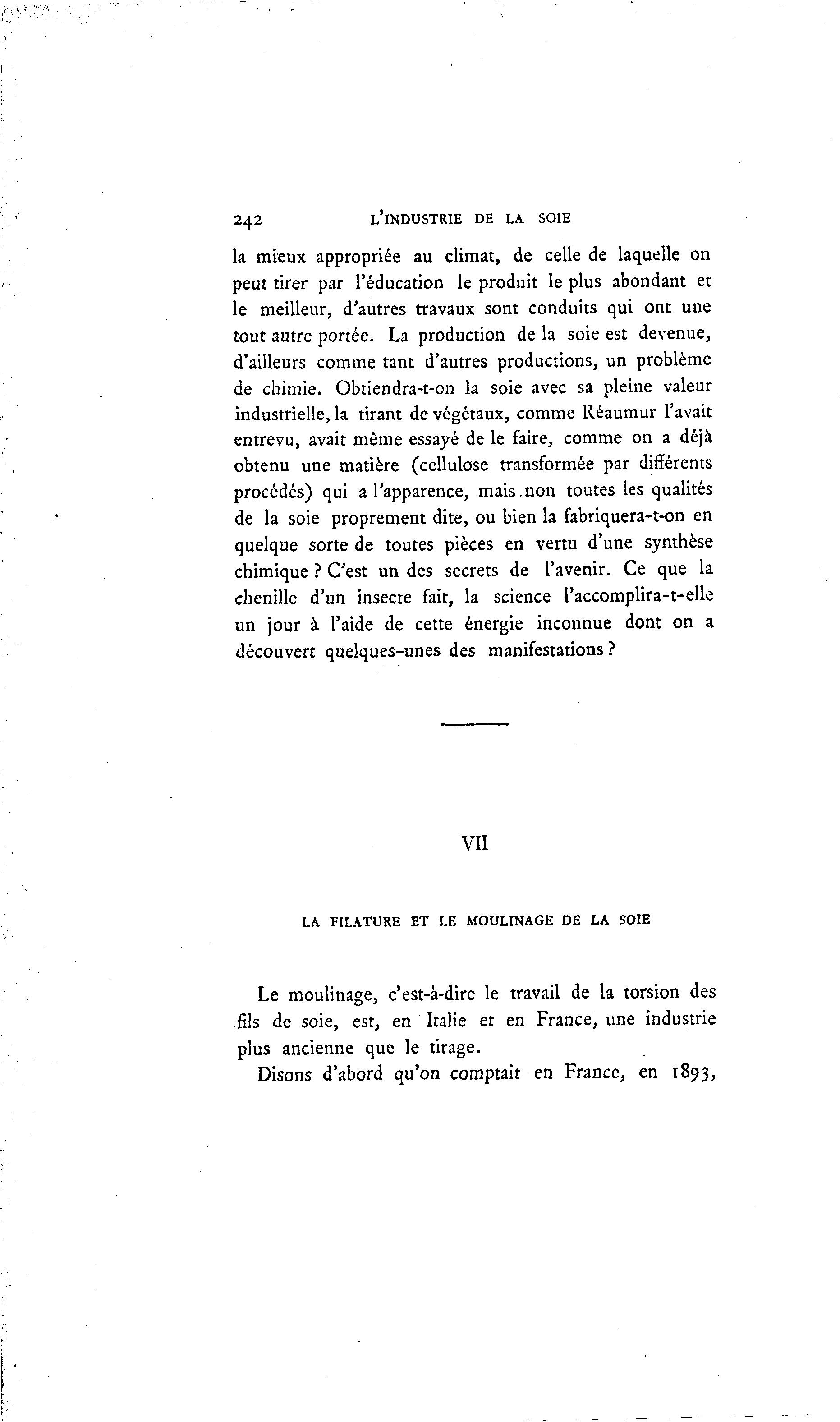 242 L'INDUSTRIE DE LA SOIE

la mieux appropriée au climat, de celle de laquelle on peut tirer par l'éducation le produit le plus abondant et le meilleur, d'autres travaux sont conduits qui ont une tout autre portée. La production de la soie est devenue, d'ailleurs comme tant d'autres productions, un problème de chimie. Obtiendra-t-on la soie avec sa pleine valeur industrielle, la tirant de végétaux, comme Réaumur l'avait entrevu, avait même essayé de le faire, comme on a déjà obtenu une matière (cellulose transformée par différents procédés) qui a l'apparence, mais non toutes les qualités de la soie proprement dite, ou bien la fabriquera-t-on en quelque sorte de toutes pièces en vertu d'une synthèse chimique ? C'est un des secrets de l'avenir. Ce que la chenille d'un insecte fait, la science l'accomplira-t-elle un jour à l'aide de cette énergie inconnue dont on a découvert quelques-unes des manifestations ?

VII

LA FILATURE ET LE MOULINAGE DE LA SOIE

Le moulinage, c'est-à-dire le travail de la torsion des fils de soie, est, en Italie et en France, une industrie plus ancienne que le tirage.

Disons d'abord qu'on comptait en France, en 1893,